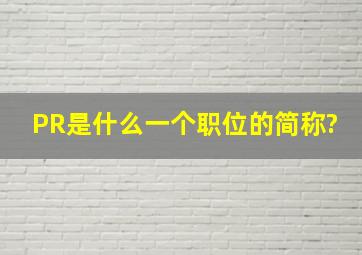 PR是什么一个职位的简称?